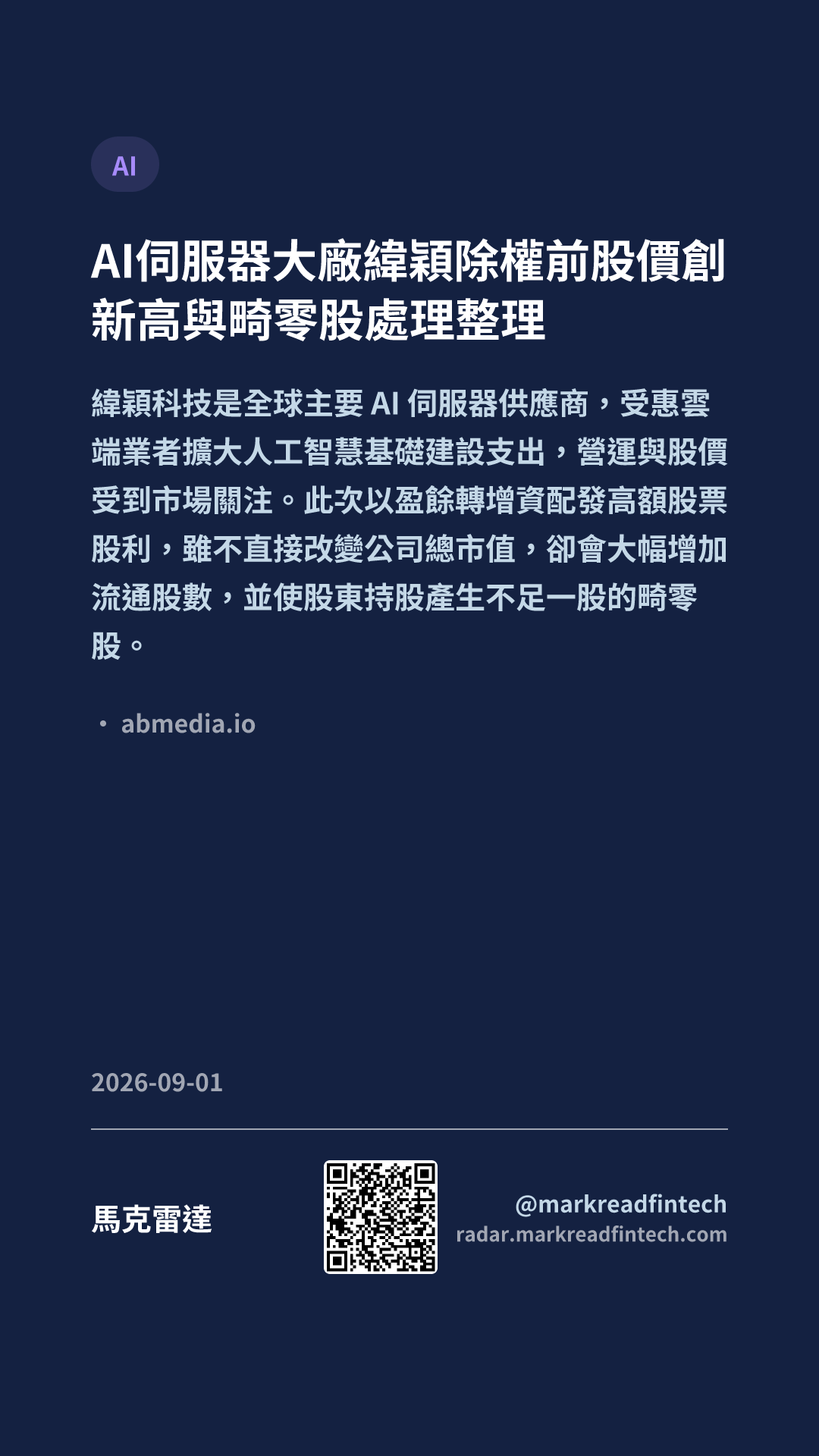 AI

AI伺服器大廠緯穎除權前股價創新高與畸零股處理整理

緯穎科技是全球主要AI伺服器供應商，受惠雲端業者擴大人工智慧基礎建設支出，營運與股價受到市場關注。此次以盈餘轉增資配發高額股票股利，雖不直接改變公司總市值，卻會大幅增加流通股數，並使股東持股產生不足一股的畸零股。

• abmedia.io

2026-09-01

馬克雷達

@markreadfintech
radar.markreadfintech.com